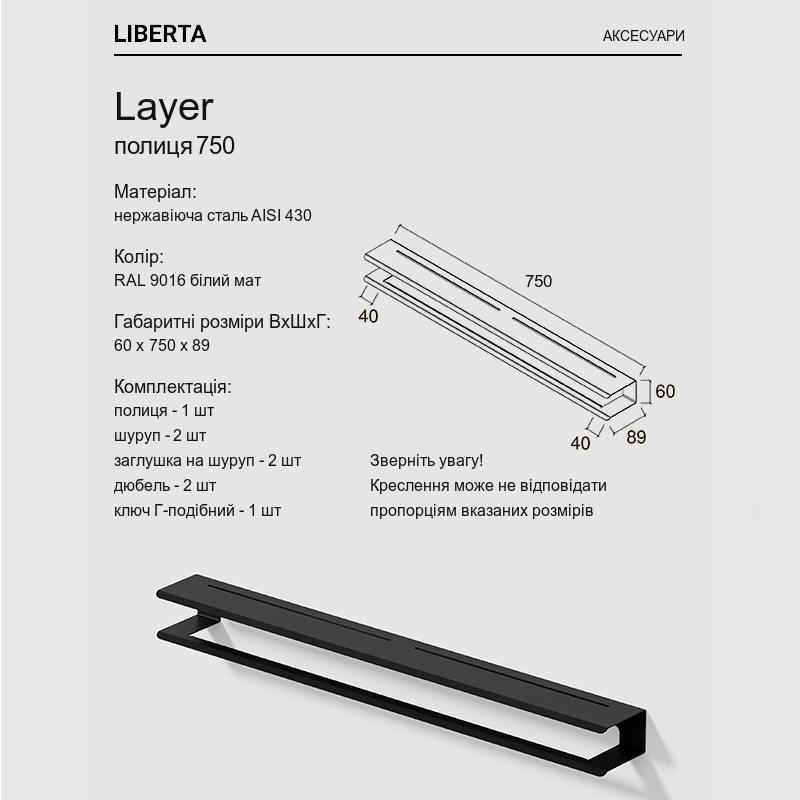 LIBERTA

АКСЕСУАРИ

Layer
полиця 750

Матеріал:
нержавіюча сталь AISI 430

Колір:
RAL 9016 білий мат

Габаритні розміри ВхШхГ:
60 x 750 x 89

Комплектація:
полиця - 1 шт
шуруп - 2 шт
заглушка на шуруп - 2 шт
дюбель - 2 шт
ключ Г-подібний - 1 шт

750
40
60
40
89

Зверніть увагу!
Креслення може не відповідати пропорціям вказаних розмірів